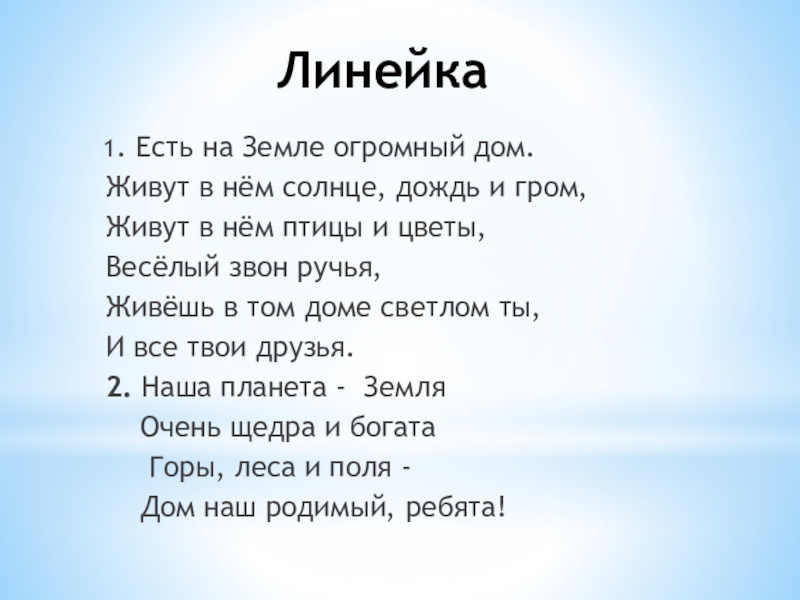 Линейка

1. Есть на Земле огромный дом.
Живут в нём солнце, дождь и гром,
Живут в нём птицы и цветы,
Весёлый звон ручья,
Живёшь в том доме светлом ты,
И все твои друзья.

2. Наша планета - Земля
Очень щедра и богата
Горы, леса и поля -
Дом наш родимый, ребята!